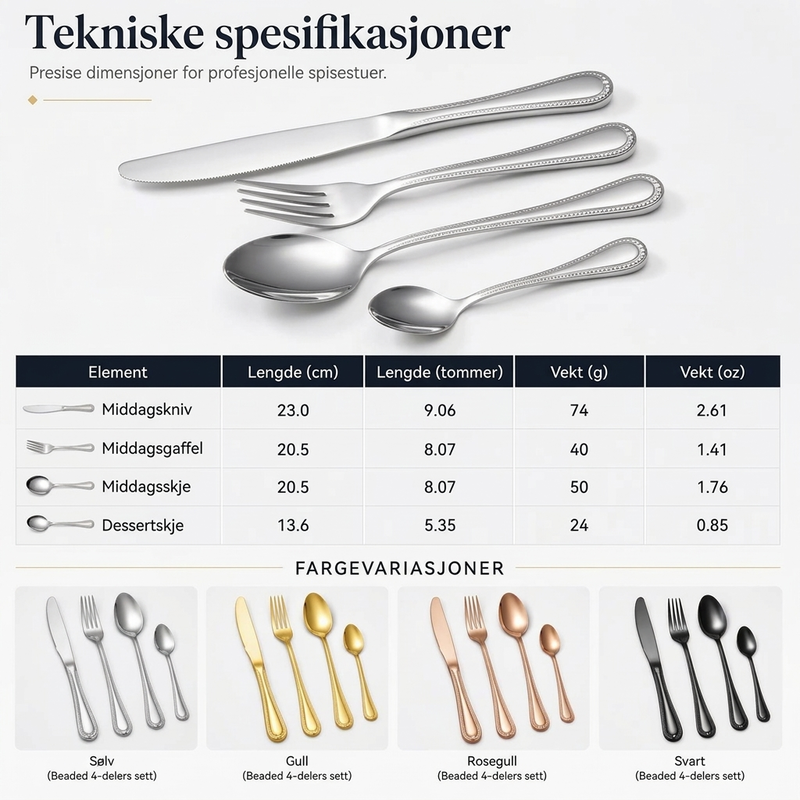 Tekniske spesifikasjoner

Presise dimensjoner for profesjonelle spisestuer.

| Element | Lengde (cm) | Lengde (tommer) | Vekt (g) | Vekt (oz) |
|---|---|---|---|---|
| Middagskniv | 23.0 | 9.06 | 74 | 2.61 |
| Middagsgaffel | 20.5 | 8.07 | 40 | 1.41 |
| Middagsskje | 20.5 | 8.07 | 50 | 1.76 |
| Dessertskje | 13.6 | 5.35 | 24 | 0.85 |

FARGEVARIASJONER

Sølv
(Beaded 4-delers sett)

Gull
(Beaded 4-delers sett)

Rosegull
(Beaded 4-delers sett)

Svart
(Beaded 4-delers sett)